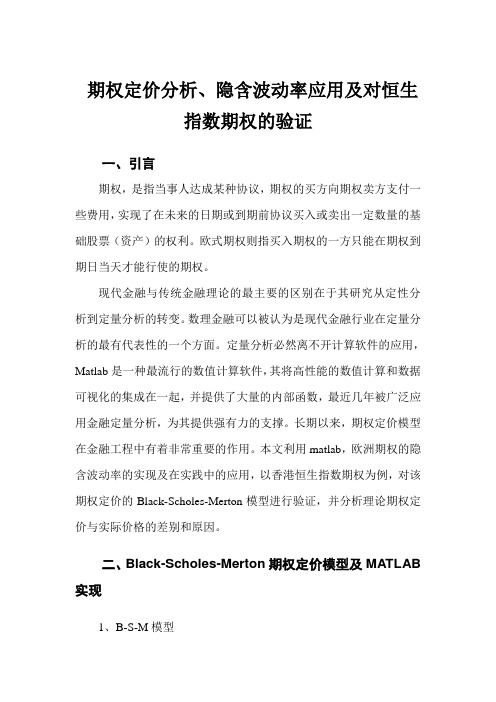 期权定价分析、隐含波动率应用及对恒生指数期权的验证

一、引言

期权，是指当事人达成某种协议，期权的买方向期权卖方支付一些费用，实现了在未来的日期或到期前协议买入或卖出一定数量的基础股票（资产）的权利。欧式期权则指买入期权的一方只能在期权到期日当天才能行使的期权。

现代金融与传统金融理论的最主要的区别在于其研究从定性分析到定量分析的转变。数理金融可以被认为是现代金融行业在定量分析的最有代表性的一个方面。定量分析必然离不开计算软件的应用，Matlab 是一种最流行的数值计算软件，其将高性能的数值计算和数据可视化的集成在一起，并提供了大量的内部函数，最近几年被广泛应用金融定量分析，为其提供强有力的支撑。长期以来，期权定价模型在金融工程中有着非常重要的作用。本文利用 matlab，欧洲期权的隐含波动率的实现及在实践中的应用，以香港恒生指数期权为例，对该期权定价的 Black-Scholes-Merton 模型进行验证，并分析理论期权定价与实际价格的差别和原因。

二、Black-Scholes-Merton 期权定价模型及 MATLAB 实现

1、B-S-M 模型